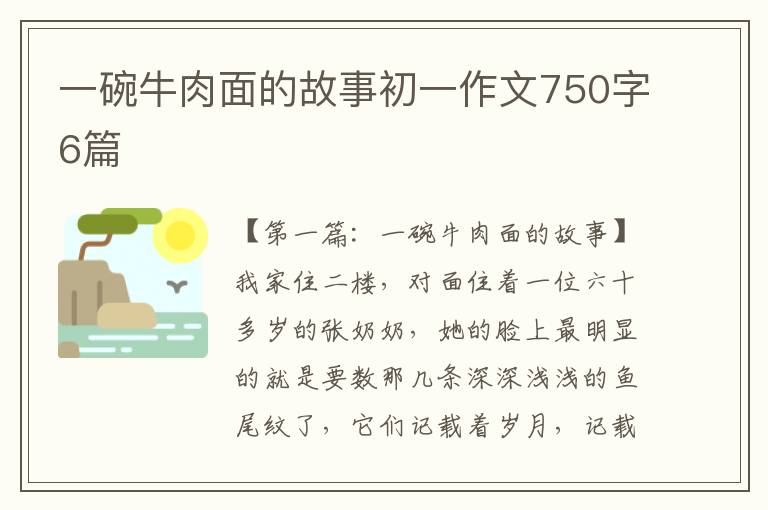 一碗牛肉面的故事初一作文750字6篇

【第一篇：一碗牛肉面的故事】我家住二楼，对面住着一位六十多岁的张奶奶，她的脸上最明显的就是要数那几条深深浅浅的鱼尾纹了，它们记载着岁月，记载